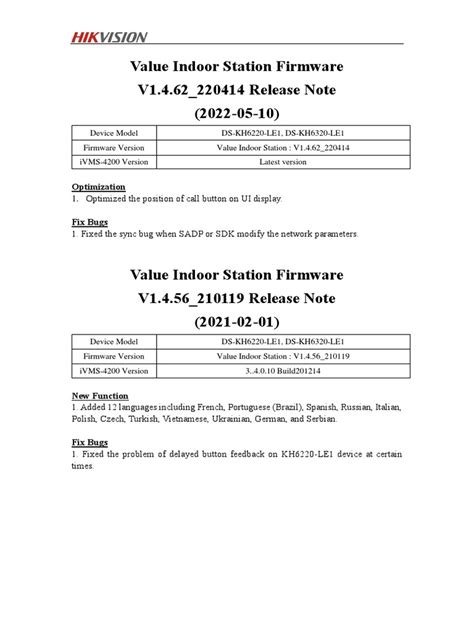 HIKVISION

Value Indoor Station Firmware
V1.4.62_220414 Release Note
(2022-05-10)

| Device Model | DS-KH6220-LE1, DS-KH6320-LE1 |
|---|---|
| Firmware Version | Value Indoor Station : V1.4.62_220414 |
| iVMS-4200 Version | Latest version |

Optimization
1. Optimized the position of call button on UI display.

Fix Bugs
1. Fixed the sync bug when SADP or SDK modify the network parameters.

Value Indoor Station Firmware
V1.4.56_210119 Release Note
(2021-02-01)

| Device Model | DS-KH6220-LE1, DS-KH6320-LE1 |
|---|---|
| Firmware Version | Value Indoor Station : V1.4.56_210119 |
| iVMS-4200 Version | 3..4.0.10 Build201214 |

New Function
1. Added 12 languages including French, Portuguese (Brazil), Spanish, Russian, Italian, Polish, Czech, Turkish, Vietnamese, Ukrainian, German, and Serbian.

Fix Bugs
1. Fixed the problem of delayed button feedback on KH6220-LE1 device at certain times.